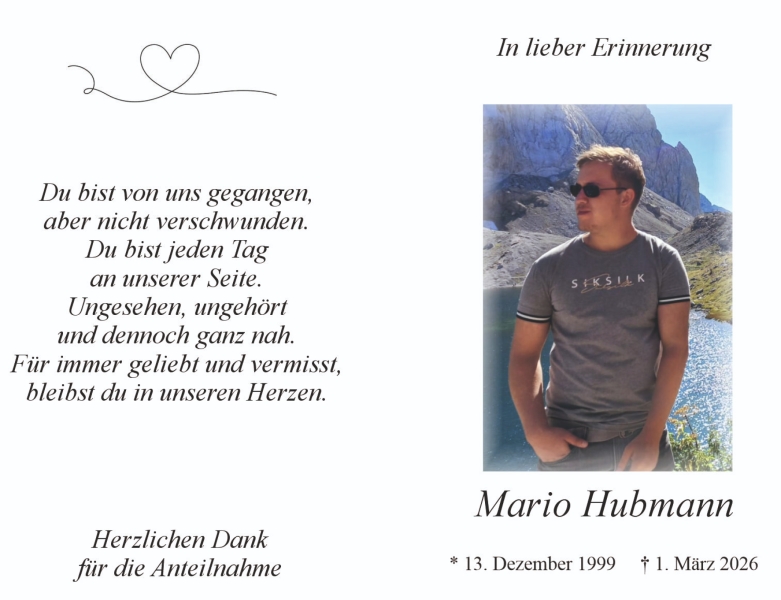 Du bist von uns gegangen,
aber nicht verschwunden.
Du bist jeden Tag
an unserer Seite.
Ungesehen, ungehört
und dennoch ganz nah.
Für immer geliebt und vermisst,
bleibst du in unseren Herzen.

Herzlichen Dank
für die Anteilnahme

In lieber Erinnerung

SIKSILK

Mario Hubmann

* 13. Dezember 1999 † 1. März 2026